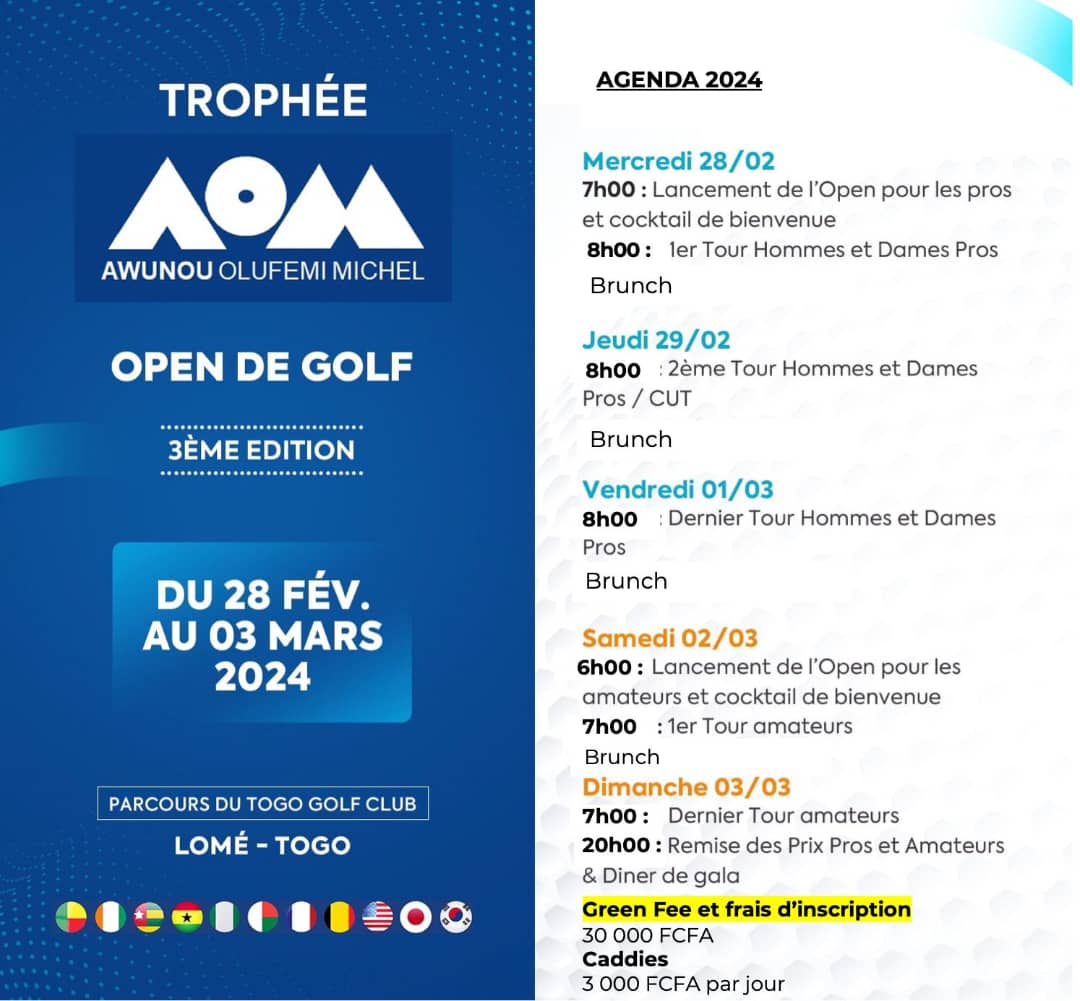 TROPHÉE

AOM

AWUNOU OLUFEMI MICHEL

OPEN DE GOLF

3ÈME EDITION

DU 28 FÉV. AU 03 MARS 2024

PARCOURS DU TOGO GOLF CLUB

LOMÉ - TOGO

AGENDA 2024

Mercredi 28/02
7h00 : Lancement de l'Open pour les pros et cocktail de bienvenue
8h00 : 1er Tour Hommes et Dames Pros
Brunch

Jeudi 29/02
8h00 : 2ème Tour Hommes et Dames Pros / CUT
Brunch

Vendredi 01/03
8h00 : Dernier Tour Hommes et Dames Pros
Brunch

Samedi 02/03
6h00 : Lancement de l'Open pour les amateurs et cocktail de bienvenue
7h00 : 1er Tour amateurs
Brunch

Dimanche 03/03
7h00 : Dernier Tour amateurs
20h00 : Remise des Prix Pros et Amateurs & Diner de gala

Green Fee et frais d'inscription
30 000 FCFA
Caddies
3 000 FCFA par jour